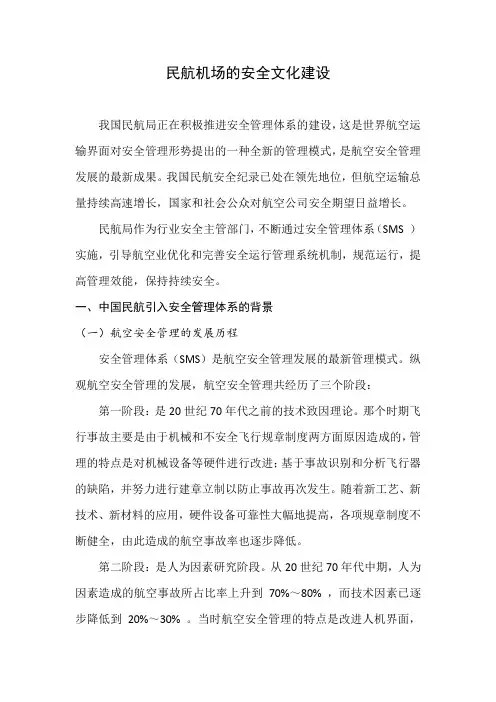 民航机场的安全文化建设

我国民航局正在积极推进安全管理体系的建设，这是世界航空运输界面对安全管理形势提出的一种全新的管理模式，是航空安全管理发展的最新成果。我国民航安全纪录已处在领先地位，但航空运输总量持续高速增长，国家和社会公众对航空公司安全期望日益增长。

民航局作为行业安全主管部门，不断通过安全管理体系（SMS ）实施，引导航空业优化和完善安全运行管理系统机制，规范运行，提高管理效能，保持持续安全。

一、中国民航引入安全管理体系的背景

（一）航空安全管理的发展历程

安全管理体系（SMS）是航空安全管理发展的最新管理模式。纵观航空安全管理的发展，航空安全管理共经历了三个阶段：

第一阶段：是 20 世纪 70 年代之前的技术致因理论。那个时期飞行事故主要是由于机械和不安全飞行规章制度两方面原因造成的，管理的特点是对机械设备等硬件进行改进；基于事故识别和分析飞行器的缺陷，并努力进行建章立制以防止事故再次发生。随着新工艺、新技术、新材料的应用，硬件设备可靠性大幅地提高，各项规章制度不断健全，由此造成的航空事故率也逐步降低。

第二阶段：是人为因素研究阶段。从 20 世纪 70 年代中期，人为因素造成的航空事故所占比率上升到 70%～80% ，而技术因素已逐步降低到 20%～30% 。当时航空安全管理的特点是改进人机界面，